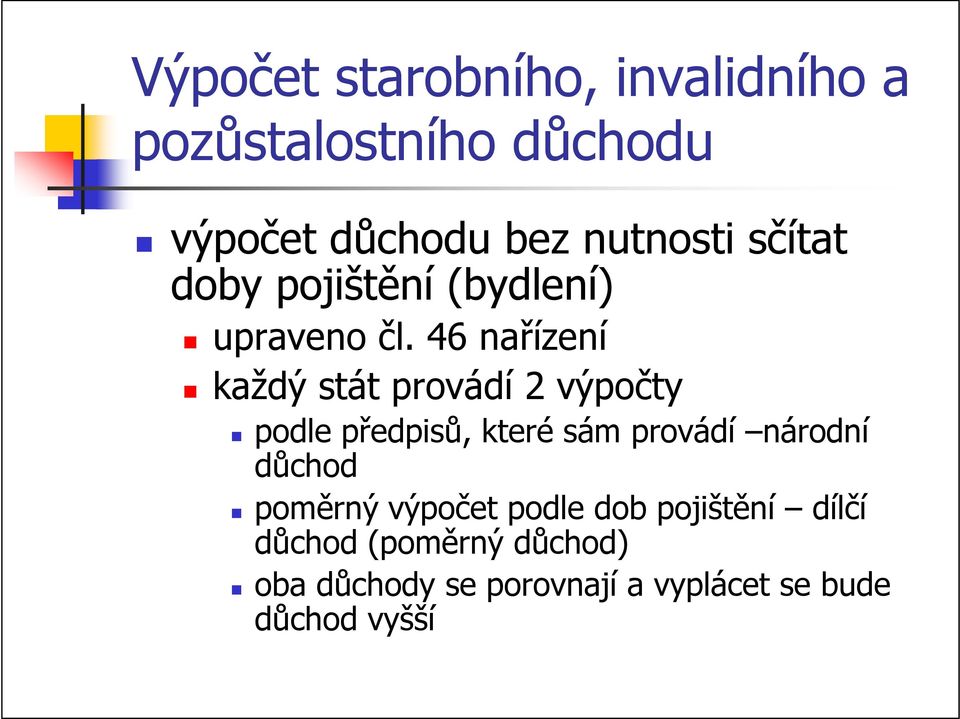 Výpočet starobního, invalidního a pozůstalostního důchodu

výpočet důchodu bez nutnosti sčítat doby pojištění (bydlení)

upraveno čl. 46 nařízení

každý stát provádí 2 výpočty

podle předpisů, které sám provádí –národní důchod

poměrný výpočet podle dob pojištění – dílčí důchod (poměrný důchod)

oba důchody se porovnají a vyplácet se bude důchod vyšší